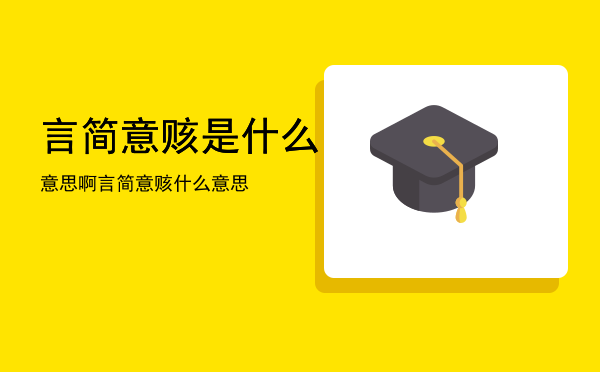 言简意赅是什么

意思啊言简意赅什么意思